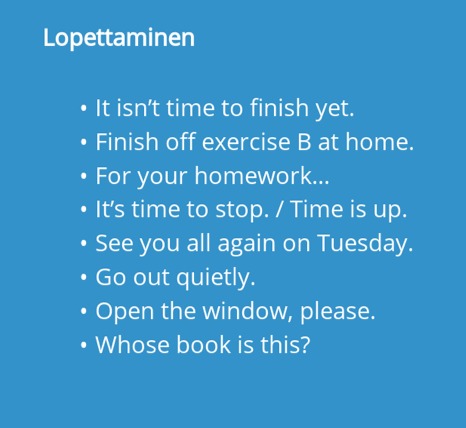 Lopettaminen

• It isn't time to finish yet.
• Finish off exercise B at home.
• For your homework...
• It's time to stop. / Time is up.
• See you all again on Tuesday.
• Go out quietly.
• Open the window, please.
• Whose book is this?